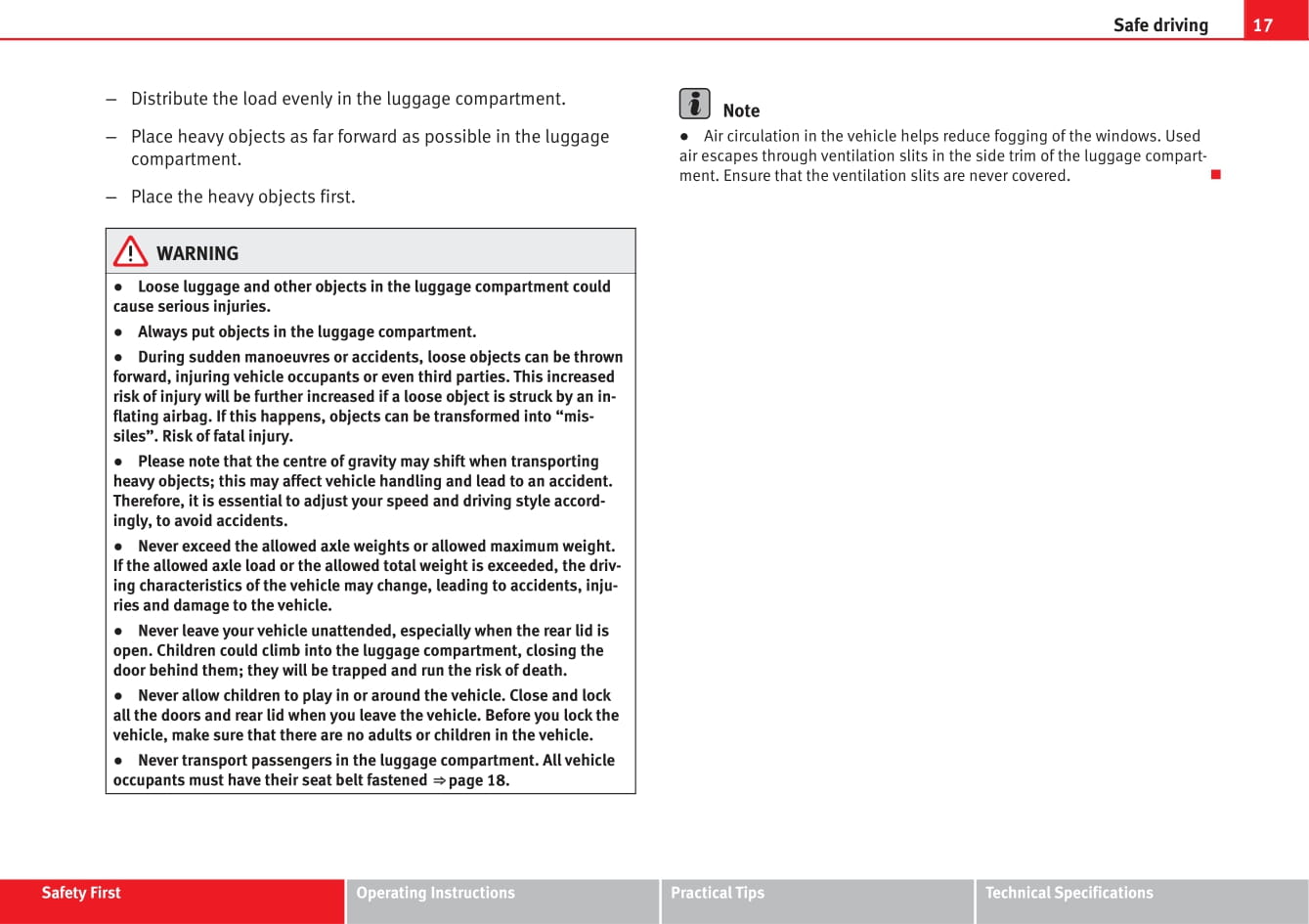 Safe driving 17

– Distribute the load evenly in the luggage compartment.

– Place heavy objects as far forward as possible in the luggage compartment.

– Place the heavy objects first.

WARNING

● Loose luggage and other objects in the luggage compartment could cause serious injuries.

● Always put objects in the luggage compartment.

● During sudden manoeuvres or accidents, loose objects can be thrown forward, injuring vehicle occupants or even third parties. This increased risk of injury will be further increased if a loose object is struck by an inflating airbag. If this happens, objects can be transformed into “missiles”. Risk of fatal injury.

● Please note that the centre of gravity may shift when transporting heavy objects; this may affect vehicle handling and lead to an accident. Therefore, it is essential to adjust your speed and driving style accordingly, to avoid accidents.

● Never exceed the allowed axle weights or allowed maximum weight. If the allowed axle load or the allowed total weight is exceeded, the driving characteristics of the vehicle may change, leading to accidents, injuries and damage to the vehicle.

● Never leave your vehicle unattended, especially when the rear lid is open. Children could climb into the luggage compartment, closing the door behind them; they will be trapped and run the risk of death.

● Never allow children to play in or around the vehicle. Close and lock all the doors and rear lid when you leave the vehicle. Before you lock the vehicle, make sure that there are no adults or children in the vehicle.

● Never transport passengers in the luggage compartment. All vehicle occupants must have their seat belt fastened ⇒ page 18.

Note

● Air circulation in the vehicle helps reduce fogging of the windows. Used air escapes through ventilation slits in the side trim of the luggage compartment. Ensure that the ventilation slits are never covered.

Safety First Operating Instructions Practical Tips Technical Specifications